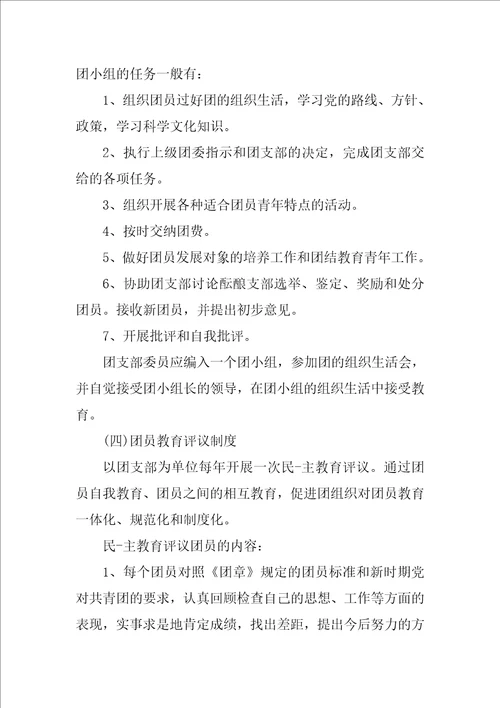 团小组的任务一般有：

1、组织团员过好团的组织生活，学习党的路线、方针、政策，学习科学文化知识。

2、执行上级团委指示和团支部的决定，完成团支部交给的各项任务。

3、组织开展各种适合团员青年特点的活动。

4、按时交纳团费。

5、做好团员发展对象的培养工作和团结教育青年工作。

6、协助团支部讨论酝酿支部选举、鉴定、奖励和处分团员。接收新团员，并提出初步意见。

7、开展批评和自我批评。

团支部委员应编入一个团小组，参加团的组织生活会，并自觉接受团小组长的领导，在团小组的组织生活中接受教育。

(四)团员教育评议制度

以团支部为单位每年开展一次民-主教育评议。通过团员自我教育、团员之间的相互教育，促进团组织对团员教育一体化、规范化和制度化。

民-主教育评议团员的内容：

1、每个团员对照《团章》规定的团员标准和新时期党对共青团的要求，认真回顾检查自己的思想、工作等方面的表现，实事求是地肯定成绩，找出差距，提出今后努力的方